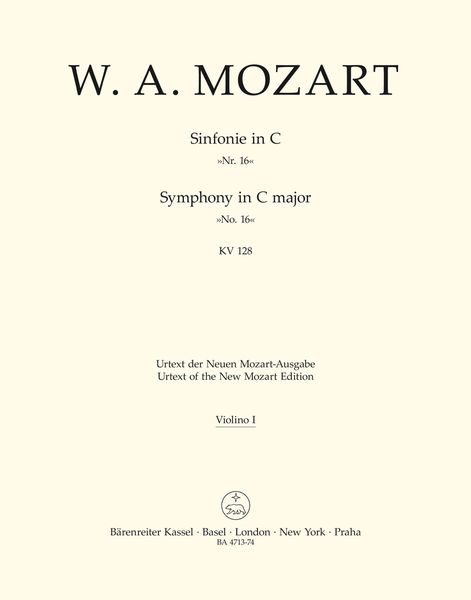 W. A. MOZART

Sinfonie in C
»Nr. 16«

Symphony in C major
»No. 16«

KV 128

Urtext der Neuen Mozart-Ausgabe
Urtext of the New Mozart Edition

Violino I

Bärenreiter Kassel · Basel · London · New York · Praha
BA 4713-74